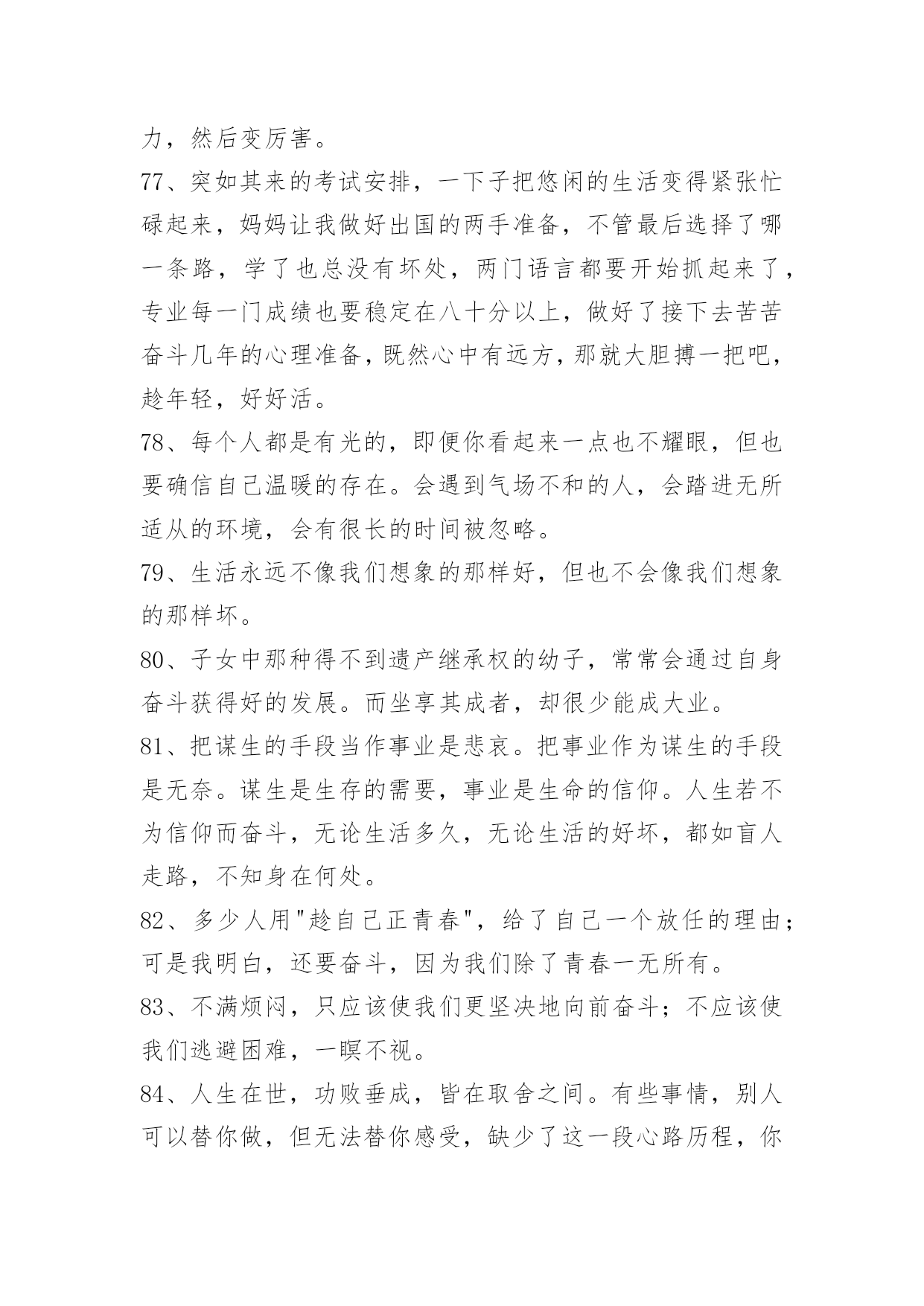 力，然后变厉害。

77、突如其来的考试安排，一下子把悠闲的生活变得紧张忙碌起来，妈妈让我做好出国的两手准备，不管最后选择了哪一条路，学了也总没有坏处，两门语言都要开始抓起来了，专业每一门成绩也要稳定在八十分以上，做好了接下去苦苦奋斗几年的心理准备，既然心中有远方，那就大胆搏一把吧，趁年轻，好好活。

78、每个人都是有光的，即便你看起来一点也不耀眼，但也要确信自己温暖的存在。会遇到气场不和的人，会踏进无所适从的环境，会有很长的时间被忽略。

79、生活永远不像我们想象的那样好，但也不会像我们想象的那样坏。

80、子女中那种得不到遗产继承权的幼子，常常会通过自身奋斗获得好的发展。而坐享其成者，却很少能成大业。

81、把谋生的手段当作事业是悲哀。把事业作为谋生的手段是无奈。谋生是生存的需要，事业是生命的信仰。人生若不为信仰而奋斗，无论生活多久，无论生活的好坏，都如盲人走路，不知身在何处。

82、多少人用"趁自己正青春"，给了自己一个放任的理由；可是我明白，还要奋斗，因为我们除了青春一无所有。

83、不满烦闷，只应该使我们更坚决地向前奋斗；不应该使我们逃避困难，一瞑不视。

84、人生在世，功败垂成，皆在取舍之间。有些事情，别人可以替你做，但无法替你感受，缺少了这一段心路历程，你